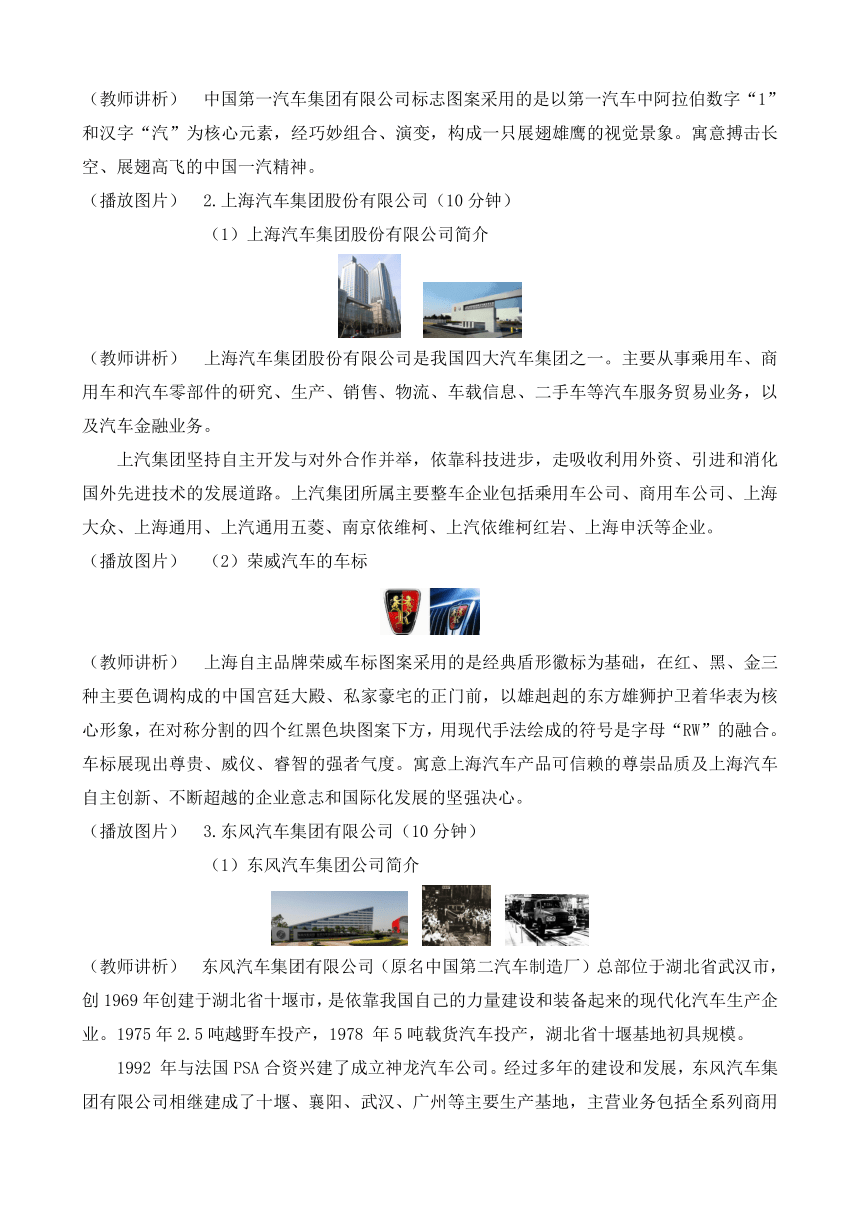 （教师讲析）　中国第一汽车集团有限公司标志图案采用的是以第一汽车中阿拉伯数字“1”和汉字“汽”为核心元素，经巧妙组合、演变，构成一只展翅雄鹰的视觉景象。寓意搏击长空、展翅高飞的中国一汽精神。

（播放图片）　2.上海汽车集团股份有限公司（10分钟）

（1）上海汽车集团股份有限公司简介

（教师讲析）　上海汽车集团股份有限公司是我国四大汽车集团之一。主要从事乘用车、商用车和汽车零部件的研究、生产、销售、物流、车载信息、二手车等汽车服务贸易业务，以及汽车金融业务。

上汽集团坚持自主开发与对外合作并举，依靠科技进步，走吸收利用外资、引进和消化国外先进技术的发展道路。上汽集团所属主要整车企业包括乘用车公司、商用车公司、上海大众、上海通用、上汽通用五菱、南京依维柯、上汽依维柯红岩、上海申沃等企业。

（播放图片）　（2）荣威汽车的车标

（教师讲析）　上海自主品牌荣威车标图案采用的是经典盾形徽标为基础，在红、黑、金三种主要色调构成的中国宫廷大殿、私家豪宅的正门前，以雄赳赳的东方雄狮护卫着华表为核心形象，在对称分割的四个红黑色块图案下方，用现代手法绘成的符号是字母“RW”的融合。车标展现出尊贵、威仪、睿智的强者气度。寓意上海汽车产品可信赖的尊崇品质及上海汽车自主创新、不断超越的企业意志和国际化发展的坚强决心。

（播放图片）　3.东风汽车集团有限公司（10分钟）

（1）东风汽车集团公司简介

（教师讲析）　东风汽车集团有限公司（原名中国第二汽车制造厂）总部位于湖北省武汉市，创1969年创建于湖北省十堰市，是依靠我国自己的力量建设和装备起来的现代化汽车生产企业。1975年2.5吨越野车投产，1978 年5吨载货汽车投产，湖北省十堰基地初具规模。

1992 年与法国PSA合资兴建了成立神龙汽车公司。经过多年的建设和发展，东风汽车集团有限公司相继建成了十堰、襄阳、武汉、广州等主要生产基地，主营业务包括全系列商用